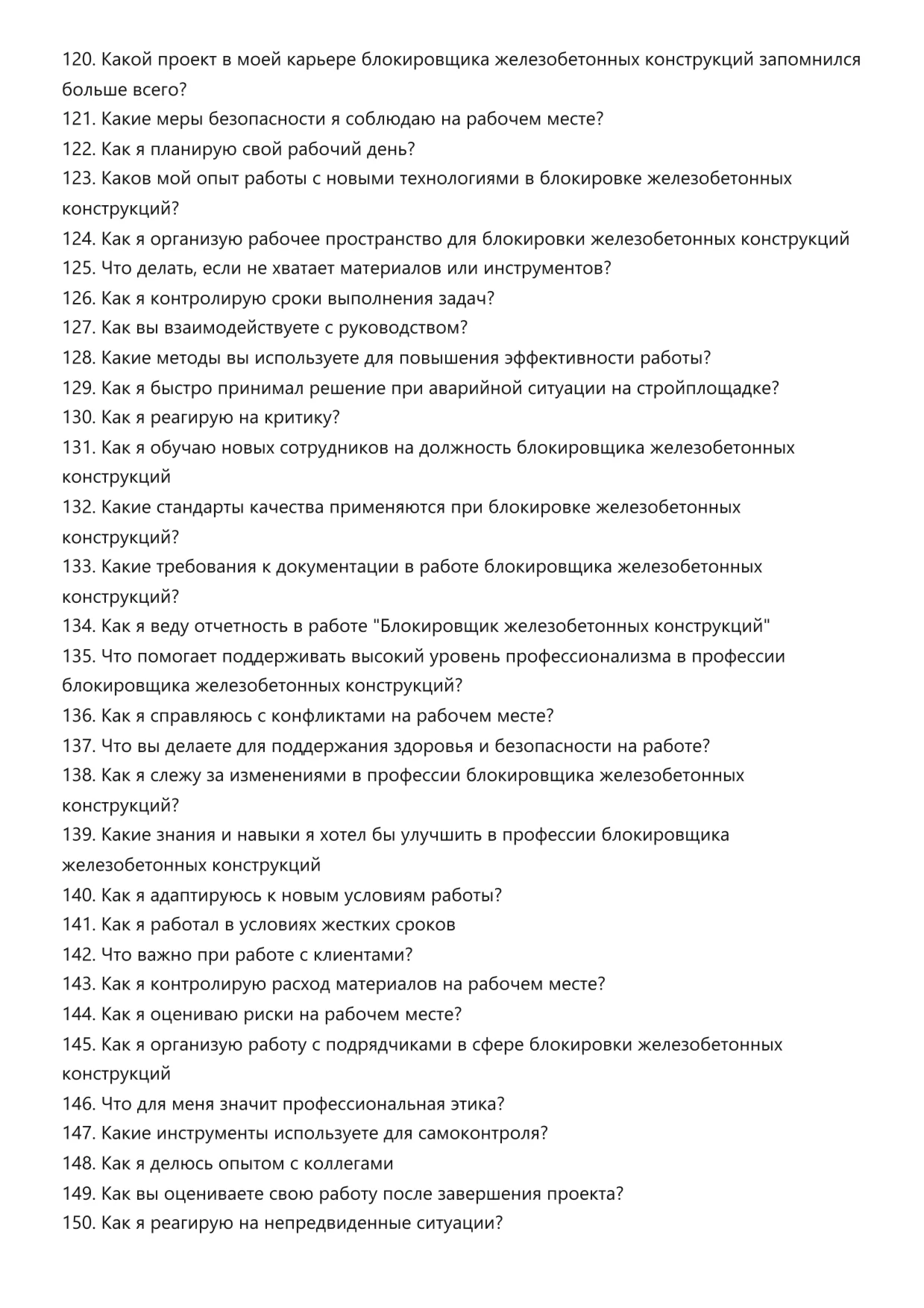 120. Какой проект в моей карьере блокировщика железобетонных конструкций запомнился больше всего?
121. Какие меры безопасности я соблюдаю на рабочем месте?
122. Как я планирую свой рабочий день?
123. Каков мой опыт работы с новыми технологиями в блокировке железобетонных конструкций?
124. Как я организую рабочее пространство для блокировки железобетонных конструкций
125. Что делать, если не хватает материалов или инструментов?
126. Как я контролирую сроки выполнения задач?
127. Как вы взаимодействуете с руководством?
128. Какие методы вы используете для повышения эффективности работы?
129. Как я быстро принимал решение при аварийной ситуации на стройплощадке?
130. Как я реагирую на критику?
131. Как я обучаю новых сотрудников на должность блокировщика железобетонных конструкций
132. Какие стандарты качества применяются при блокировке железобетонных конструкций?
133. Какие требования к документации в работе блокировщика железобетонных конструкций?
134. Как я веду отчетность в работе "Блокировщик железобетонных конструкций"
135. Что помогает поддерживать высокий уровень профессионализма в профессии блокировщика железобетонных конструкций?
136. Как я справляюсь с конфликтами на рабочем месте?
137. Что вы делаете для поддержания здоровья и безопасности на работе?
138. Как я слежу за изменениями в профессии блокировщика железобетонных конструкций?
139. Какие знания и навыки я хотел бы улучшить в профессии блокировщика железобетонных конструкций
140. Как я адаптируюсь к новым условиям работы?
141. Как я работал в условиях жестких сроков
142. Что важно при работе с клиентами?
143. Как я контролирую расход материалов на рабочем месте?
144. Как я оцениваю риски на рабочем месте?
145. Как я организую работу с подрядчиками в сфере блокировки железобетонных конструкций
146. Что для меня значит профессиональная этика?
147. Какие инструменты используете для самоконтроля?
148. Как я делюсь опытом с коллегами
149. Как вы оцениваете свою работу после завершения проекта?
150. Как я реагирую на непредвиденные ситуации?